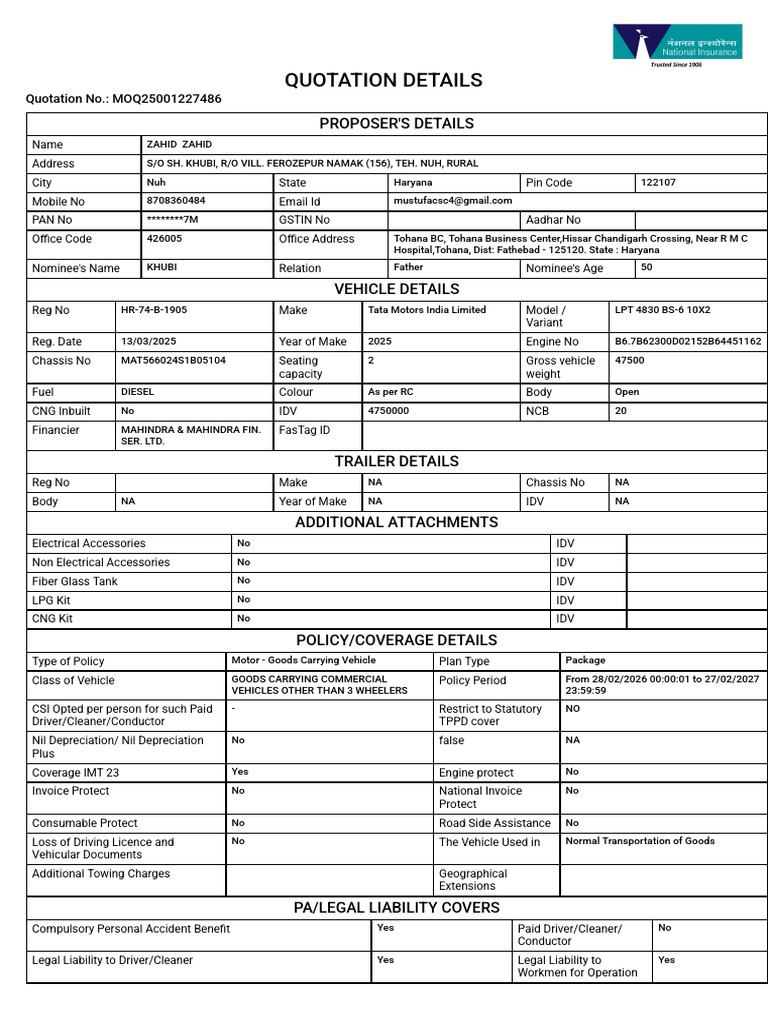 नेशनल इन्श्योरेन्स
National Insurance
Trusted Since 1906

QUOTATION DETAILS

Quotation No.: MOQ25001227486

PROPOSER'S DETAILS

Name
ZAHID ZAHID
Address
S/O SH. KHUBI, R/O VILL. FEROZEPUR NAMAK (156), TEH. NUH, RURAL
City
Nuh
State
Haryana
Pin Code
122107
Mobile No
8708360484
Email Id
mustufacsc4@gmail.com
PAN No
********7M
GSTIN No
Aadhar No
Office Code
426005
Office Address
Tohana BC, Tohana Business Center,Hissar Chandigarh Crossing, Near R M C Hospital,Tohana, Dist: Fathebad - 125120. State : Haryana
Nominee's Name
KHUBI
Relation
Father
Nominee's Age
50

VEHICLE DETAILS

Reg No
HR-74-B-1905
Make
Tata Motors India Limited
Model / Variant
LPT 4830 BS-6 10X2
Reg. Date
13/03/2025
Year of Make
2025
Engine No
B6.7B62300D02152B64451162
Chassis No
MAT566024S1B05104
Seating capacity
2
Gross vehicle weight
47500
Fuel
DIESEL
Colour
As per RC
Body
Open
CNG Inbuilt
No
IDV
4750000
NCB
20
Financier
MAHINDRA & MAHINDRA FIN. SER. LTD.
FasTag ID

TRAILER DETAILS

Reg No
Make
NA
Chassis No
NA
Body
NA
Year of Make
NA
IDV
NA

ADDITIONAL ATTACHMENTS

Electrical Accessories
No
IDV
Non Electrical Accessories
No
IDV
Fiber Glass Tank
No
IDV
LPG Kit
No
IDV
CNG Kit
No
IDV

POLICY/COVERAGE DETAILS

Type of Policy
Motor - Goods Carrying Vehicle
Plan Type
Package
Class of Vehicle
GOODS CARRYING COMMERCIAL VEHICLES OTHER THAN 3 WHEELERS
Policy Period
From 28/02/2026 00:00:01 to 27/02/2027 23:59:59
CSI Opted per person for such Paid Driver/Cleaner/Conductor
-
Restrict to Statutory TPPD cover
NO
Nil Depreciation/ Nil Depreciation Plus
No
false
NA
Coverage IMT 23
Yes
Engine protect
No
Invoice Protect
No
National Invoice Protect
No
Consumable Protect
No
Road Side Assistance
No
Loss of Driving Licence and Vehicular Documents
No
The Vehicle Used in
Normal Transportation of Goods
Additional Towing Charges
Geographical Extensions

PA/LEGAL LIABILITY COVERS

Compulsory Personal Accident Benefit
Yes
Paid Driver/Cleaner/ Conductor
No
Legal Liability to Driver/Cleaner
Yes
Legal Liability to Workmen for Operation
Yes